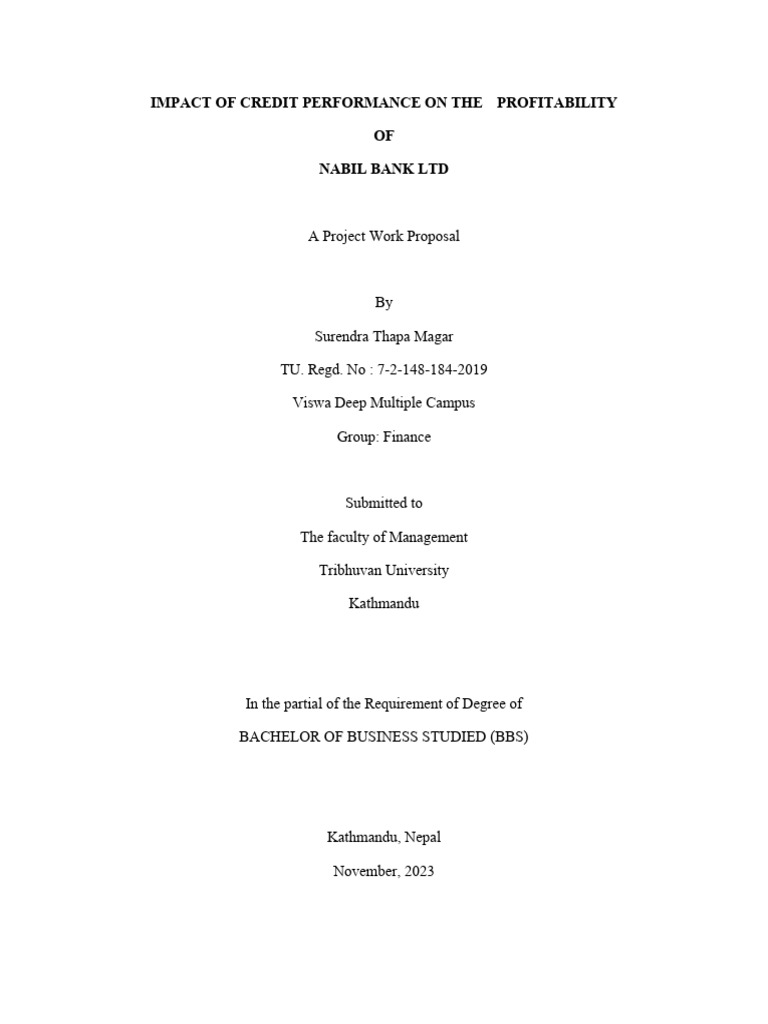 IMPACT OF CREDIT PERFORMANCE ON THE PROFITABILITY

OF

NABIL BANK LTD

A Project Work Proposal

By

Surendra Thapa Magar

TU. Regd. No : 7-2-148-184-2019

Viswa Deep Multiple Campus

Group: Finance

Submitted to

The faculty of Management

Tribhuvan University

Kathmandu

In the partial of the Requirement of Degree of

BACHELOR OF BUSINESS STUDIED (BBS)

Kathmandu, Nepal

November, 2023